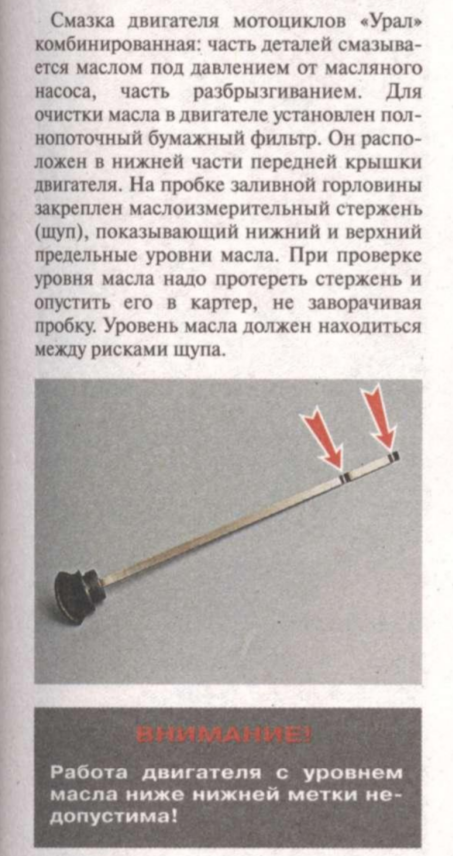 Смазка двигателя мотоциклов «Урал» комбинированная: часть деталей смазывается маслом под давлением от масляного насоса, часть разбрызгиванием. Для очистки масла в двигателе установлен полнопоточный бумажный фильтр. Он расположен в нижней части передней крышки двигателя. На пробке заливной горловины закреплен маслоизмерительный стержень (щуп), показывающий нижний и верхний предельные уровни масла. При проверке уровня масла надо протереть стержень и опустить его в картер, не заворачивая пробку. Уровень масла должен находиться между рисками щупа.

ВНИМАНИЕ!

Работа двигателя с уровнем масла ниже нижней метки недопустима!